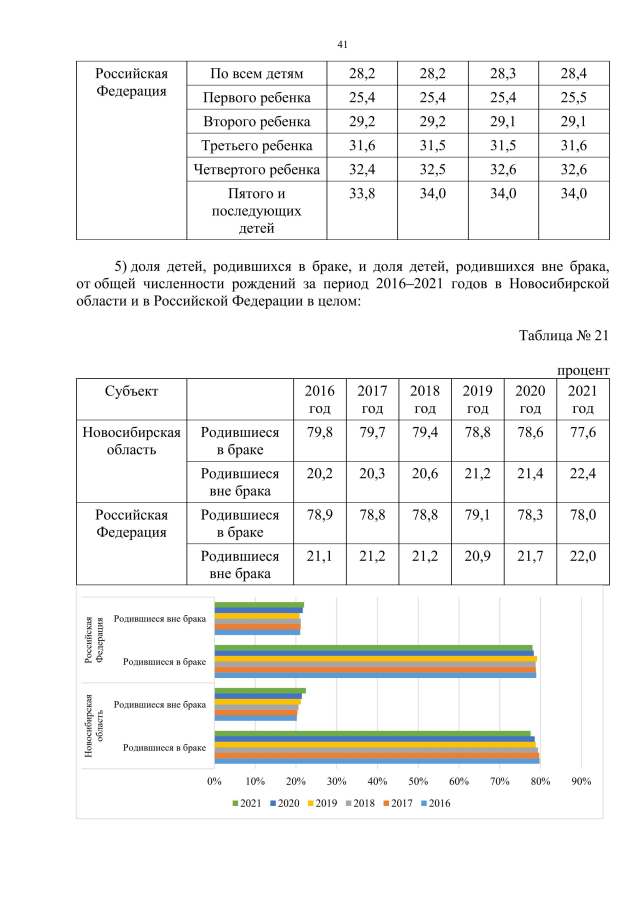 41

| Российская Федерация | По всем детям | 28,2 | 28,2 | 28,3 | 28,4 |
|---|---|---|---|---|---|
| | Первого ребенка | 25,4 | 25,4 | 25,4 | 25,5 |
| | Второго ребенка | 29,2 | 29,2 | 29,1 | 29,1 |
| | Третьего ребенка | 31,6 | 31,5 | 31,5 | 31,6 |
| | Четвертого ребенка | 32,4 | 32,5 | 32,6 | 32,6 |
| | Пятого и последующих детей | 33,8 | 34,0 | 34,0 | 34,0 |

5) доля детей, родившихся в браке, и доля детей, родившихся вне брака, от общей численности рождений за период 2016–2021 годов в Новосибирской области и в Российской Федерации в целом:

Таблица № 21

процент

| Субъект | | 2016 год | 2017 год | 2018 год | 2019 год | 2020 год | 2021 год |
|---|---|---|---|---|---|---|---|
| Новосибирская область | Родившиеся в браке | 79,8 | 79,7 | 79,4 | 78,8 | 78,6 | 77,6 |
| | Родившиеся вне брака | 20,2 | 20,3 | 20,6 | 21,2 | 21,4 | 22,4 |
| Российская Федерация | Родившиеся в браке | 78,9 | 78,8 | 78,8 | 79,1 | 78,3 | 78,0 |
| | Родившиеся вне брака | 21,1 | 21,2 | 21,2 | 20,9 | 21,7 | 22,0 |

Российская Федерация
Родившиеся вне брака
Родившиеся в браке
Новосибирская область
Родившиеся вне брака
Родившиеся в браке
0% 10% 20% 30% 40% 50% 60% 70% 80% 90%
2021 2020 2019 2018 2017 2016